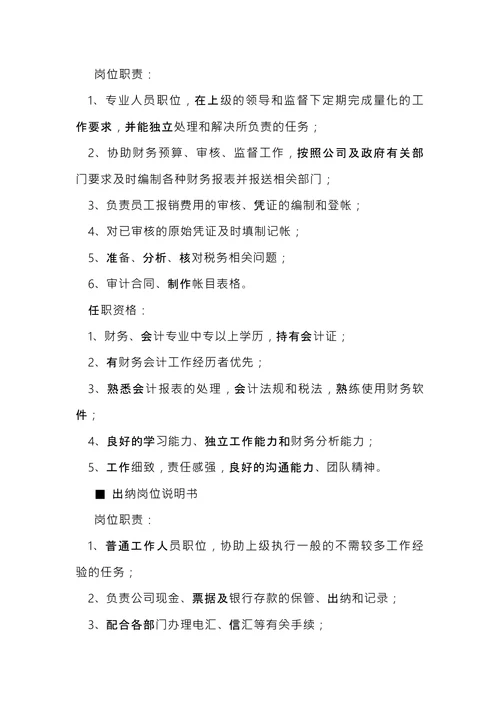 岗位职责：

1、专业人员职位，在上级的领导和监督下定期完成量化的工作要求，并能独立处理和解决所负责的任务；

2、协助财务预算、审核、监督工作，按照公司及政府有关部门要求及时编制各种财务报表并报送相关部门；

3、负责员工报销费用的审核、凭证的编制和登帐；

4、对已审核的原始凭证及时填制记帐；

5、准备、分析、核对税务相关问题；

6、审计合同、制作帐目表格。

任职资格：

1、财务、会计专业中专以上学历，持有会计证；

2、有财务会计工作经历者优先；

3、熟悉会计报表的处理，会计法规和税法，熟练使用财务软件；

4、良好的学习能力、独立工作能力和财务分析能力；

5、工作细致，责任感强，良好的沟通能力、团队精神。

■ 出纳岗位说明书

岗位职责：

1、普通工作人员职位，协助上级执行一般的不需较多工作经验的任务；

2、负责公司现金、票据及银行存款的保管、出纳和记录；

3、配合各部门办理电汇、信汇等有关手续；